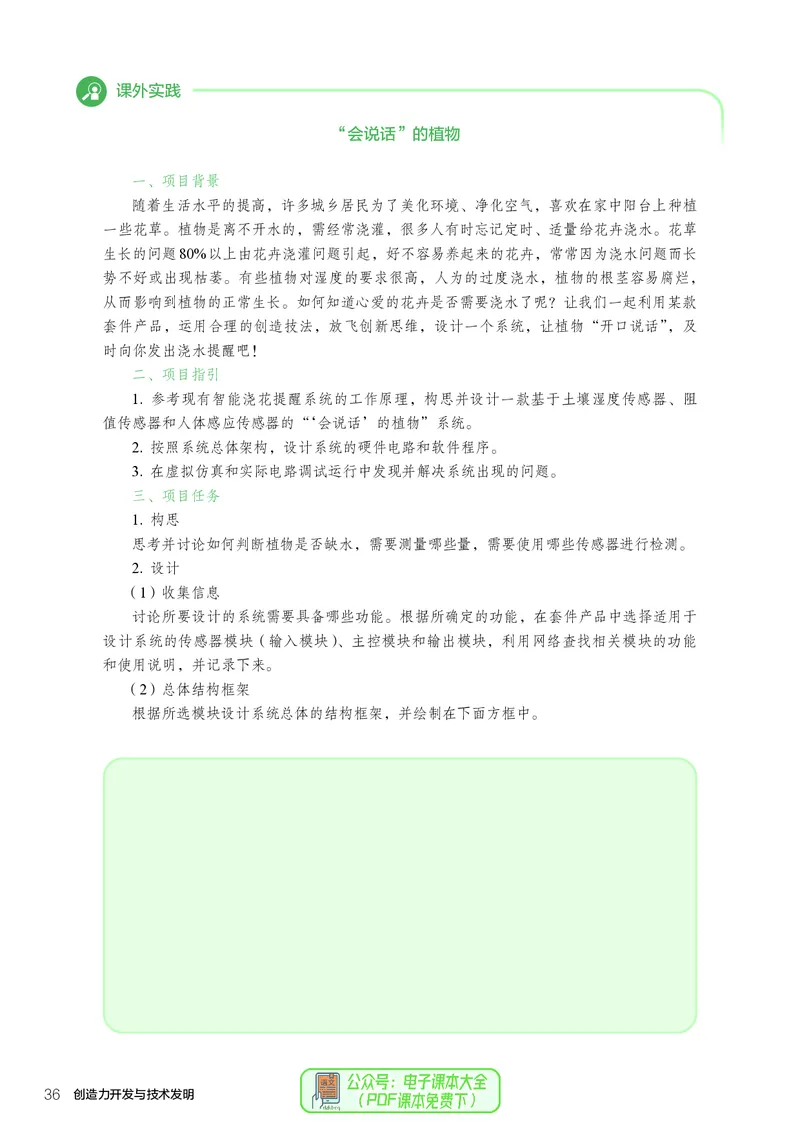 课外实践

“会说话”的植物

一、项目背景

随着生活水平的提高，许多城乡居民为了美化环境、净化空气，喜欢在家中阳台上种植一些花草。植物是离不开水的，需经常浇灌，很多人有时忘记定时、适量给花卉浇水。花草生长的问题80%以上由花卉浇灌问题引起，好不容易养起来的花卉，常常因为浇水问题而长势不好或出现枯萎。有些植物对湿度的要求很高，人为的过度浇水，植物的根茎容易腐烂，从而影响到植物的正常生长。如何知道心爱的花卉是否需要浇水了呢？让我们一起利用某款套件产品，运用合理的创造技法，放飞创新思维，设计一个系统，让植物“开口说话”，及时向你发出浇水提醒吧！

二、项目指引

1.参考现有智能浇花提醒系统的工作原理，构思并设计一款基于土壤湿度传感器、阻值传感器和人体感应传感器的“‘会说话’的植物”系统。

2.按照系统总体架构，设计系统的硬件电路和软件程序。

3.在虚拟仿真和实际电路调试运行中发现并解决系统出现的问题。

三、项目任务

1.构思

思考并讨论如何判断植物是否缺水，需要测量哪些量，需要使用哪些传感器进行检测。

2.设计

（1）收集信息

讨论所要设计的系统需要具备哪些功能。根据所确定的功能，在套件产品中选择适用于设计系统的传感器模块（输入模块）、主控模块和输出模块，利用网络查找相关模块的功能和使用说明，并记录下来。

（2）总体结构框架

根据所选模块设计系统总体的结构框架，并绘制在下面方框中。

36 创造力开发与技术发明

公众号：电子课本大全
（PDF课本免费下）